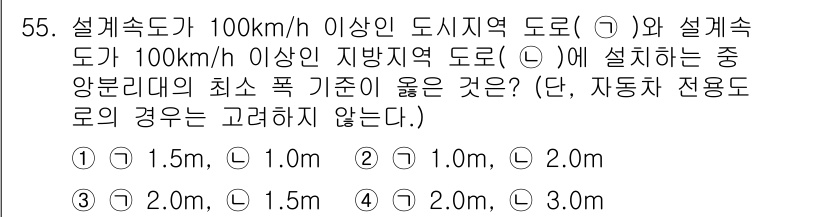 55. 설계속도가 100km/h 이상인 도시지역 도로( ㉠ )와 설계속도가 100km/h 이상인 지방지역 도로( ㉡ )에 설치하는 중앙분리대의 최소 폭 기준이 옳은 것은? (단, 자동차 전용도로의 경우는 고려하지 않는다.)

① ㉠ 1.5m, ㉡ 1.0m ② ㉠ 1.0m, ㉡ 2.0m

③ ㉠ 2.0m, ㉡ 1.5m ④ ㉠ 2.0m, ㉡ 3.0m